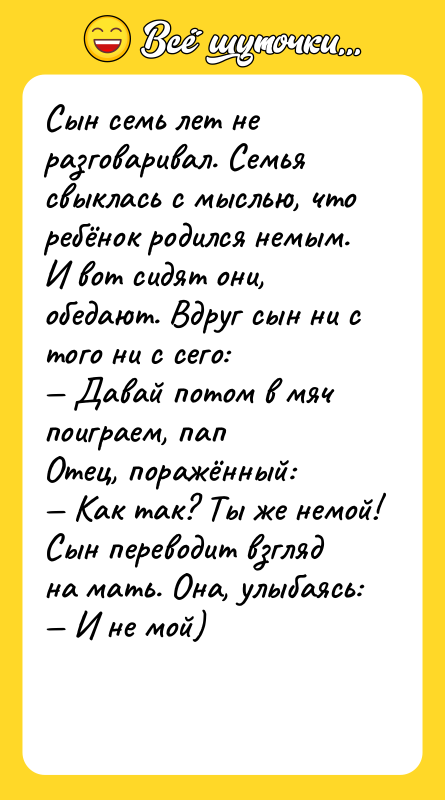 Всё шуточки...

Сын семь лет не разговаривал. Семья свыклась с мыслью, что ребёнок родился немым. И вот сидят они, обедают. Вдруг сын ни с того ни с сего:
— Давай потом в мяч поиграем, пап
Отец, поражённый:
— Как так? Ты же немой!
Сын переводит взгляд на мать. Она, улыбаясь:
— И не мой)